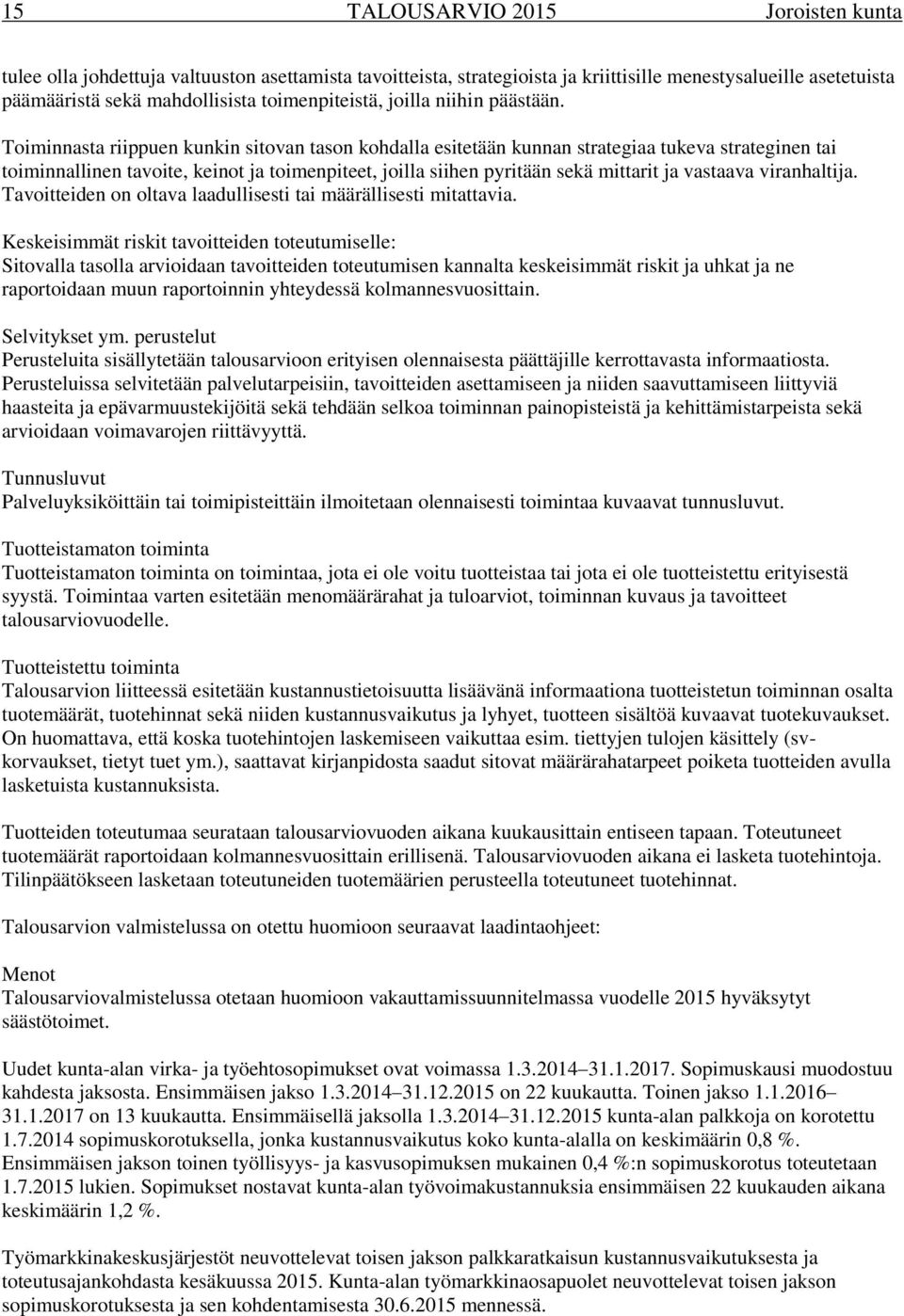 15 TALOUSARVIO 2015 Joroisten kunta

tulee olla johdettuja valtuuston asettamista tavoitteista, strategioista ja kriittisille menestysalueille asetetuista päämääristä sekä mahdollisista toimenpiteistä, joilla niihin päästään.

Toiminnasta riippuen kunkin sitovan tason kohdalla esitetään kunnan strategiaa tukeva strateginen tai toiminnallinen tavoite, keinot ja toimenpiteet, joilla siihen pyritään sekä mittarit ja vastaava viranhaltija. Tavoitteiden on oltava laadullisesti tai määrällisesti mitattavia.

Keskeisimmät riskit tavoitteiden toteutumiselle:
Sitovalla tasolla arvioidaan tavoitteiden toteutumisen kannalta keskeisimmät riskit ja uhkat ja ne raportoidaan muun raportoinnin yhteydessä kolmannesvuosittain.

Selvitykset ym. perustelut
Perusteluita sisällytetään talousarvioon erityisen olennaisesta päättäjille kerrottavasta informaatiosta. Perusteluissa selvitetään palvelutarpeisiin, tavoitteiden asettamiseen ja niiden saavuttamiseen liittyviä haasteita ja epävarmuustekijöitä sekä tehdään selkoa toiminnan painopisteistä ja kehittämistarpeista sekä arvioidaan voimavarojen riittävyyttä.

Tunnusluvut
Palveluyksiköittäin tai toimipisteittäin ilmoitetaan olennaisesti toimintaa kuvaavat tunnusluvut.

Tuotteistamaton toiminta
Tuotteistamaton toiminta on toimintaa, jota ei ole voitu tuotteistaa tai jota ei ole tuotteistettu erityisestä syystä. Toimintaa varten esitetään menomäärärahat ja tuloarviot, toiminnan kuvaus ja tavoitteet talousarviovuodelle.

Tuotteistettu toiminta
Talousarvion liitteessä esitetään kustannustietoisuutta lisäävänä informaationa tuotteistetun toiminnan osalta tuotemäärät, tuotehinnat sekä niiden kustannusvaikutus ja lyhyet, tuotteen sisältöä kuvaavat tuotekuvaukset. On huomattava, että koska tuotehintojen laskemiseen vaikuttaa esim. tiettyjen tulojen käsittely (sv-korvaukset, tietyt tuet ym.), saattavat kirjanpidosta saadut sitovat määrärahatarpeet poiketa tuotteiden avulla lasketuista kustannuksista.

Tuotteiden toteutumaa seurataan talousarviovuoden aikana kuukausittain entiseen tapaan. Toteutuneet tuotemäärät raportoidaan kolmannesvuosittain erillisenä. Talousarviovuoden aikana ei lasketa tuotehintoja. Tilinpäätökseen lasketaan toteutuneiden tuotemäärien perusteella toteutuneet tuotehinnat.

Talousarvion valmistelussa on otettu huomioon seuraavat laadintaohjeet:

Menot
Talousarviovalmistelussa otetaan huomioon vakauttamissuunnitelmassa vuodelle 2015 hyväksytyt säästötoimet.

Uudet kunta-alan virka- ja työehtosopimukset ovat voimassa 1.3.2014–31.1.2017. Sopimuskausi muodostuu kahdesta jaksosta. Ensimmäisen jakso 1.3.2014–31.12.2015 on 22 kuukautta. Toinen jakso 1.1.2016–31.1.2017 on 13 kuukautta. Ensimmäisellä jaksolla 1.3.2014–31.12.2015 kunta-alan palkkoja on korotettu 1.7.2014 sopimuskorotuksella, jonka kustannusvaikutus koko kunta-alalla on keskimäärin 0,8 %. Ensimmäisen jakson toinen työllisyys- ja kasvusopimuksen mukainen 0,4 %:n sopimuskorotus toteutetaan 1.7.2015 lukien. Sopimukset nostavat kunta-alan työvoimakustannuksia ensimmäisen 22 kuukauden aikana keskimäärin 1,2 %.

Työmarkkinakeskusjärjestöt neuvottelevat toisen jakson palkkaratkaisun kustannusvaikutuksesta ja toteutusajankohdasta kesäkuussa 2015. Kunta-alan työmarkkinaosapuolet neuvottelevat toisen jakson sopimuskorotuksesta ja sen kohdentamisesta 30.6.2015 mennessä.